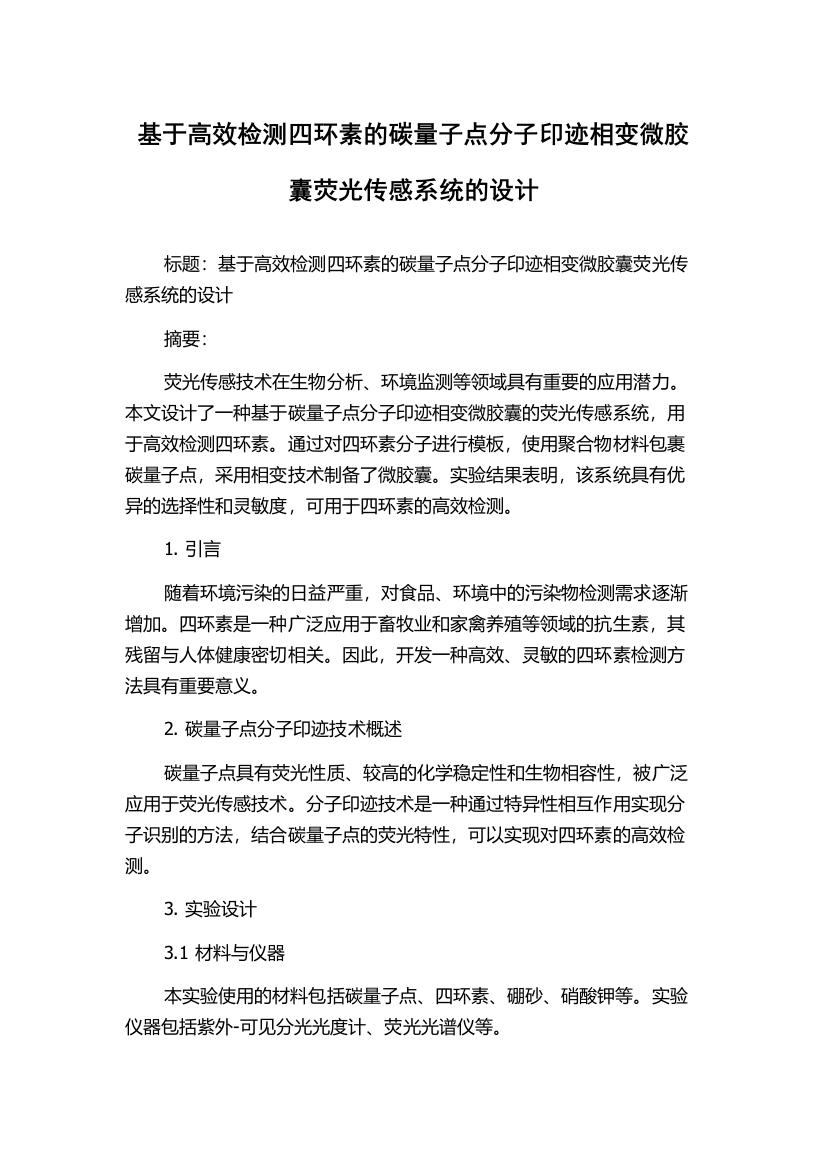 基于高效检测四环素的碳量子点分子印迹相变微胶囊荧光传感系统的设计

标题：基于高效检测四环素的碳量子点分子印迹相变微胶囊荧光传感系统的设计

摘要：

荧光传感技术在生物分析、环境监测等领域具有重要的应用潜力。本文设计了一种基于碳量子点分子印迹相变微胶囊的荧光传感系统，用于高效检测四环素。通过对四环素分子进行模板，使用聚合物材料包裹碳量子点，采用相变技术制备了微胶囊。实验结果表明，该系统具有优异的选择性和灵敏度，可用于四环素的高效检测。

1. 引言

随着环境污染的日益严重，对食品、环境中的污染物检测需求逐渐增加。四环素是一种广泛应用于畜牧业和家禽养殖等领域的抗生素，其残留与人体健康密切相关。因此，开发一种高效、灵敏的四环素检测方法具有重要意义。

2. 碳量子点分子印迹技术概述

碳量子点具有荧光性质、较高的化学稳定性和生物相容性，被广泛应用于荧光传感技术。分子印迹技术是一种通过特异性相互作用实现分子识别的方法，结合碳量子点的荧光特性，可以实现对四环素的高效检测。

3. 实验设计

3.1 材料与仪器

本实验使用的材料包括碳量子点、四环素、硼砂、硝酸钾等。实验仪器包括紫外-可见分光光度计、荧光光谱仪等。